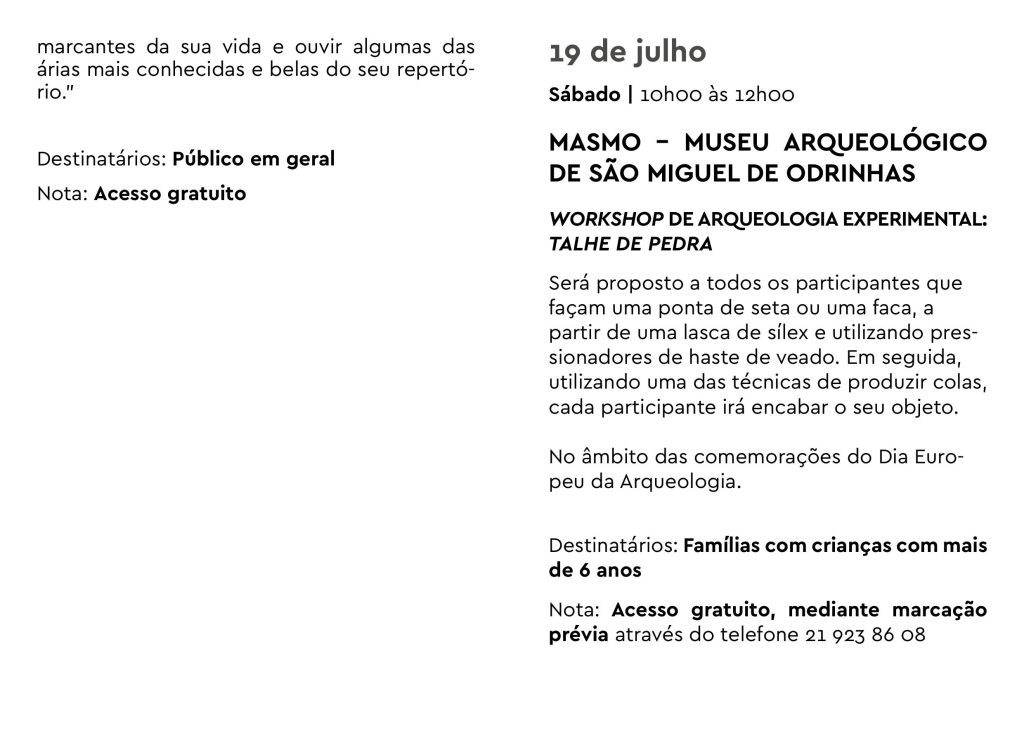 marcantes da sua vida e ouvir algumas das árias mais conhecidas e belas do seu repertório."

Destinatários: Público em geral

Nota: Acesso gratuito

19 de julho

Sábado | 10h00 às 12h00

MASMO – MUSEU ARQUEOLÓGICO DE SÃO MIGUEL DE ODRINHAS

WORKSHOP DE ARQUEOLOGIA EXPERIMENTAL: TALHE DE PEDRA

Será proposto a todos os participantes que façam uma ponta de seta ou uma faca, a partir de uma lasca de sílex e utilizando pressionadores de haste de veado. Em seguida, utilizando uma das técnicas de produzir colas, cada participante irá encabar o seu objeto.

No âmbito das comemorações do Dia Europeu da Arqueologia.

Destinatários: Famílias com crianças com mais de 6 anos

Nota: Acesso gratuito, mediante marcação prévia através do telefone 21 923 86 08